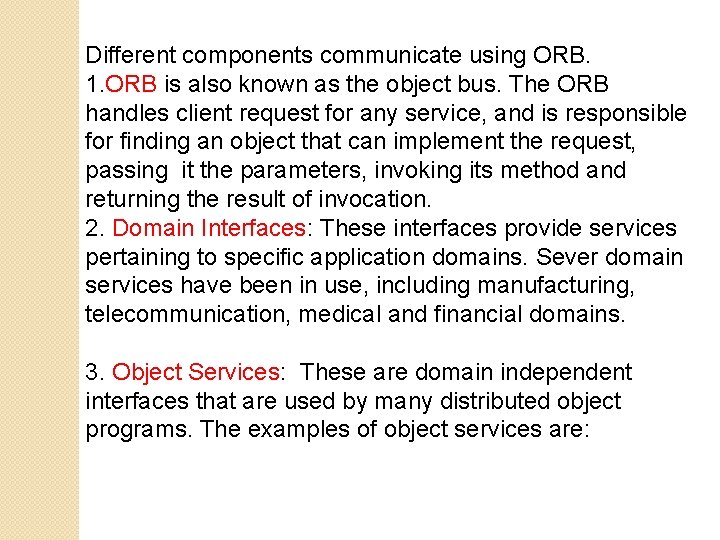 Different components communicate using ORB.
1.ORB is also known as the object bus. The ORB handles client request for any service, and is responsible for finding an object that can implement the request, passing it the parameters, invoking its method and returning the result of invocation.
2. Domain Interfaces: These interfaces provide services pertaining to specific application domains. Sever domain services have been in use, including manufacturing, telecommunication, medical and financial domains.

3. Object Services: These are domain independent interfaces that are used by many distributed object programs. The examples of object services are: